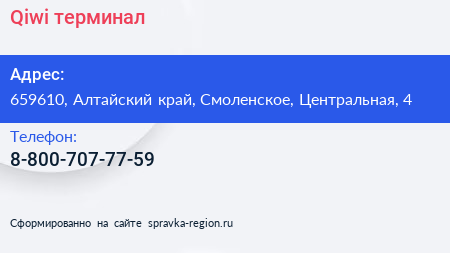 Qiwi терминал

Адрес:
659610, Алтайский край, Смоленское, Центральная, 4

Телефон:
8-800-707-77-59

Сформированно на сайте spravka-region.ru